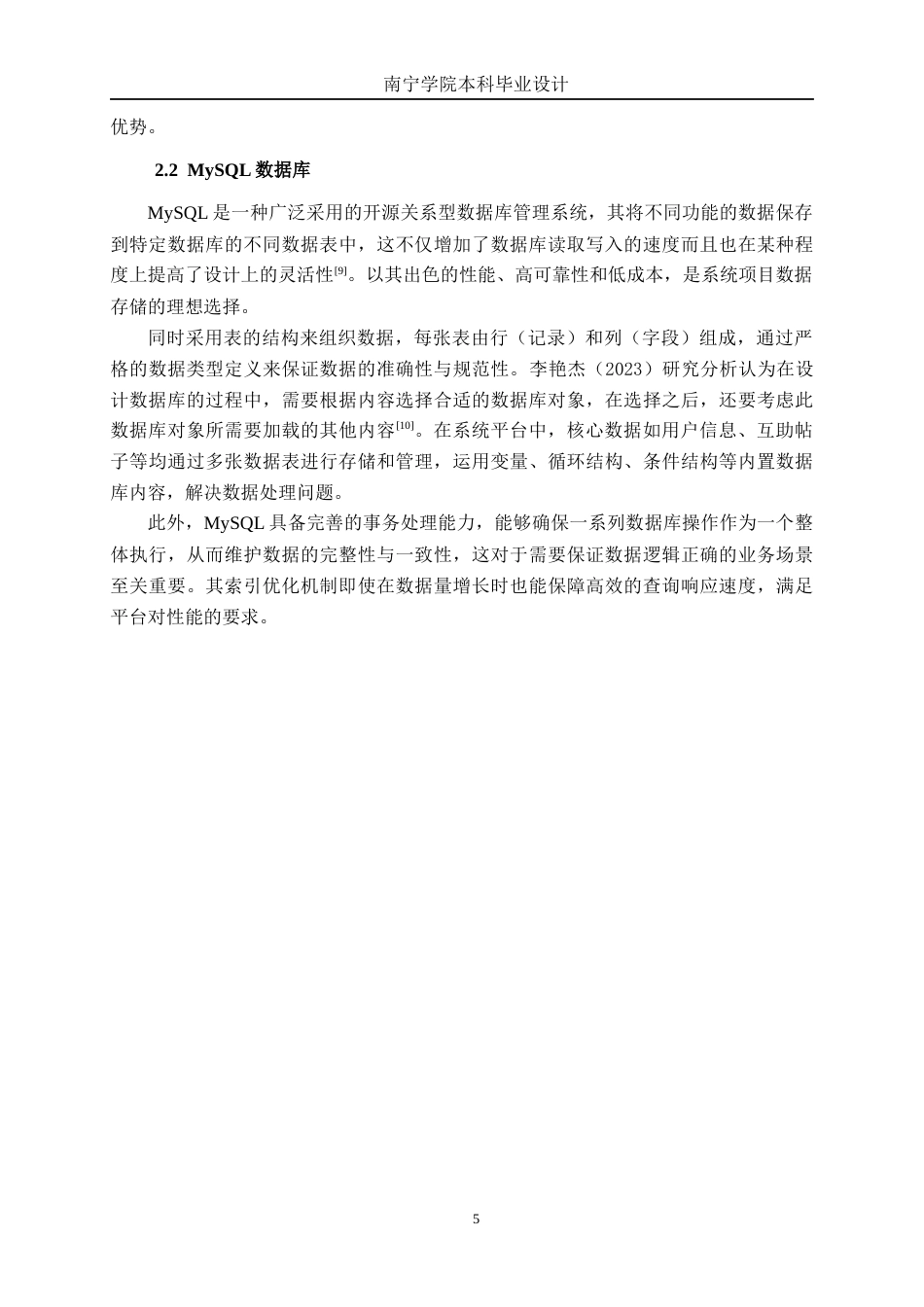 南宁学院本科毕业设计

优势。

2.2 MySQL 数据库

MySQL 是一种广泛采用的开源关系型数据库管理系统，其将不同功能的数据保存到特定数据库的不同数据表中，这不仅增加了数据库读取写入的速度而且也在某种程度上提高了设计上的灵活性[9]。以其出色的性能、高可靠性和低成本，是系统项目数据存储的理想选择。

同时采用表的结构来组织数据，每张表由行（记录）和列（字段）组成，通过严格的数据类型定义来保证数据的准确性与规范性。李艳杰（2023）研究分析认为在设计数据库的过程中，需要根据内容选择合适的数据库对象，在选择之后，还要考虑此数据库对象所需要加载的其他内容[10]。在系统平台中，核心数据如用户信息、互助帖子等均通过多张数据表进行存储和管理，运用变量、循环结构、条件结构等内置数据库内容，解决数据处理问题。

此外，MySQL 具备完善的事务处理能力，能够确保一系列数据库操作作为一个整体执行，从而维护数据的完整性与一致性，这对于需要保证数据逻辑正确的业务场景至关重要。其索引优化机制即使在数据量增长时也能保障高效的查询响应速度，满足平台对性能的要求。

5